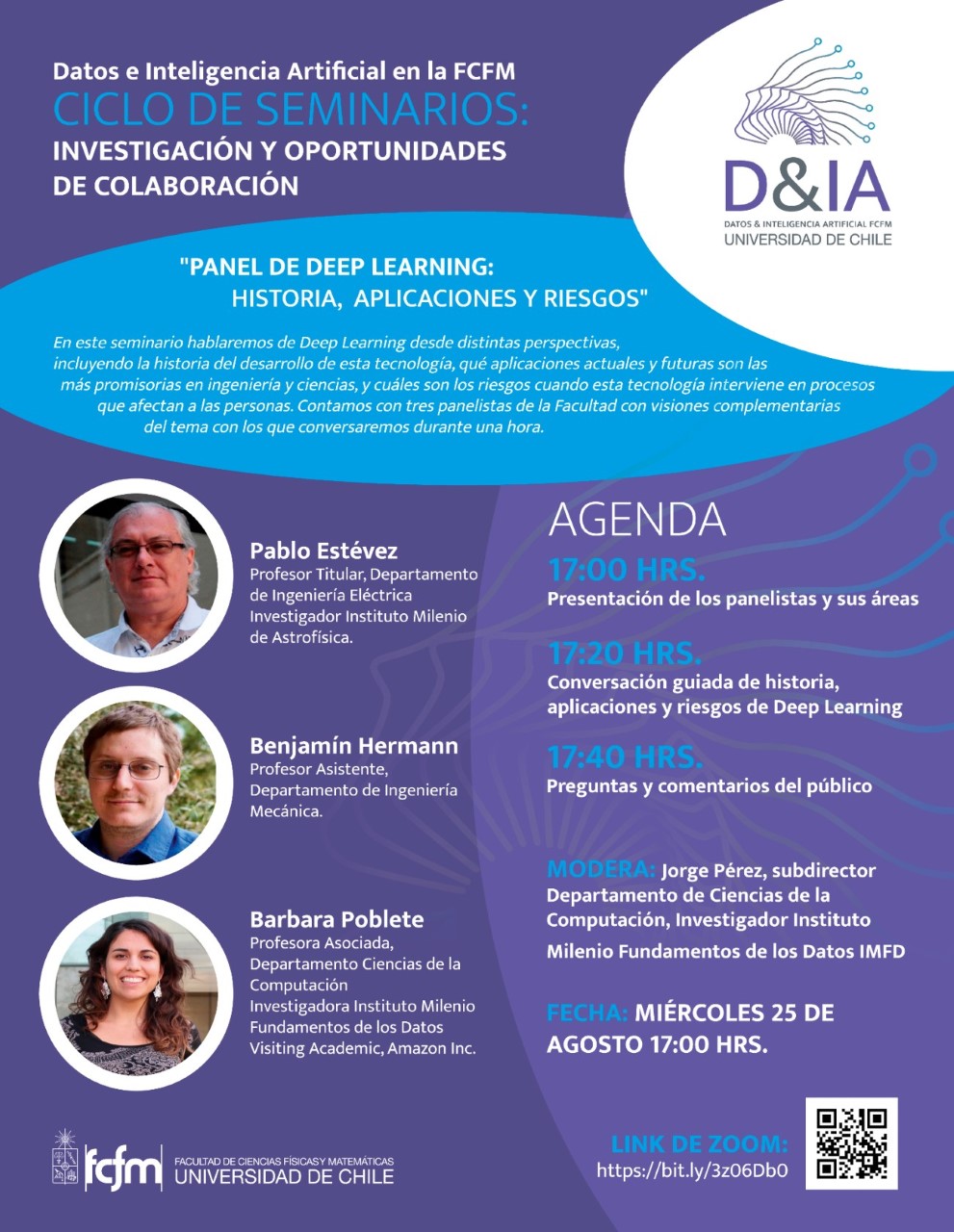 Datos e Inteligencia Artificial en la FCFM
CICLO DE SEMINARIOS:
INVESTIGACIÓN Y OPORTUNIDADES DE COLABORACIÓN

D&IA
DATOS & INTELIGENCIA ARTIFICIAL FCFM
UNIVERSIDAD DE CHILE

"PANEL DE DEEP LEARNING:
HISTORIA, APLICACIONES Y RIESGOS"

En este seminario hablaremos de Deep Learning desde distintas perspectivas, incluyendo la historia del desarrollo de esta tecnología, qué aplicaciones actuales y futuras son las más promisorias en ingeniería y ciencias, y cuáles son los riesgos cuando esta tecnología interviene en procesos que afectan a las personas. Contamos con tres panelistas de la Facultad con visiones complementarias del tema con los que conversaremos durante una hora.

Pablo Estévez
Profesor Titular, Departamento de Ingeniería Eléctrica
Investigador Instituto Milenio de Astrofísica.

Benjamín Hermann
Profesor Asistente, Departamento de Ingeniería Mecánica.

Barbara Poblete
Profesora Asociada, Departamento Ciencias de la Computación
Investigadora Instituto Milenio Fundamentos de los Datos
Visiting Academic, Amazon Inc.

AGENDA
17:00 HRS.
Presentación de los panelistas y sus áreas
17:20 HRS.
Conversación guiada de historia, aplicaciones y riesgos de Deep Learning
17:40 HRS.
Preguntas y comentarios del público

MODERA: Jorge Pérez, subdirector Departamento de Ciencias de la Computación, Investigador Instituto Milenio Fundamentos de los Datos IMFD

FECHA: MIÉRCOLES 25 DE AGOSTO 17:00 HRS.

fcfm FACULTAD DE CIENCIAS FÍSICAS Y MATEMÁTICAS UNIVERSIDAD DE CHILE

LINK DE ZOOM:
https://bit.ly/3z06Db0